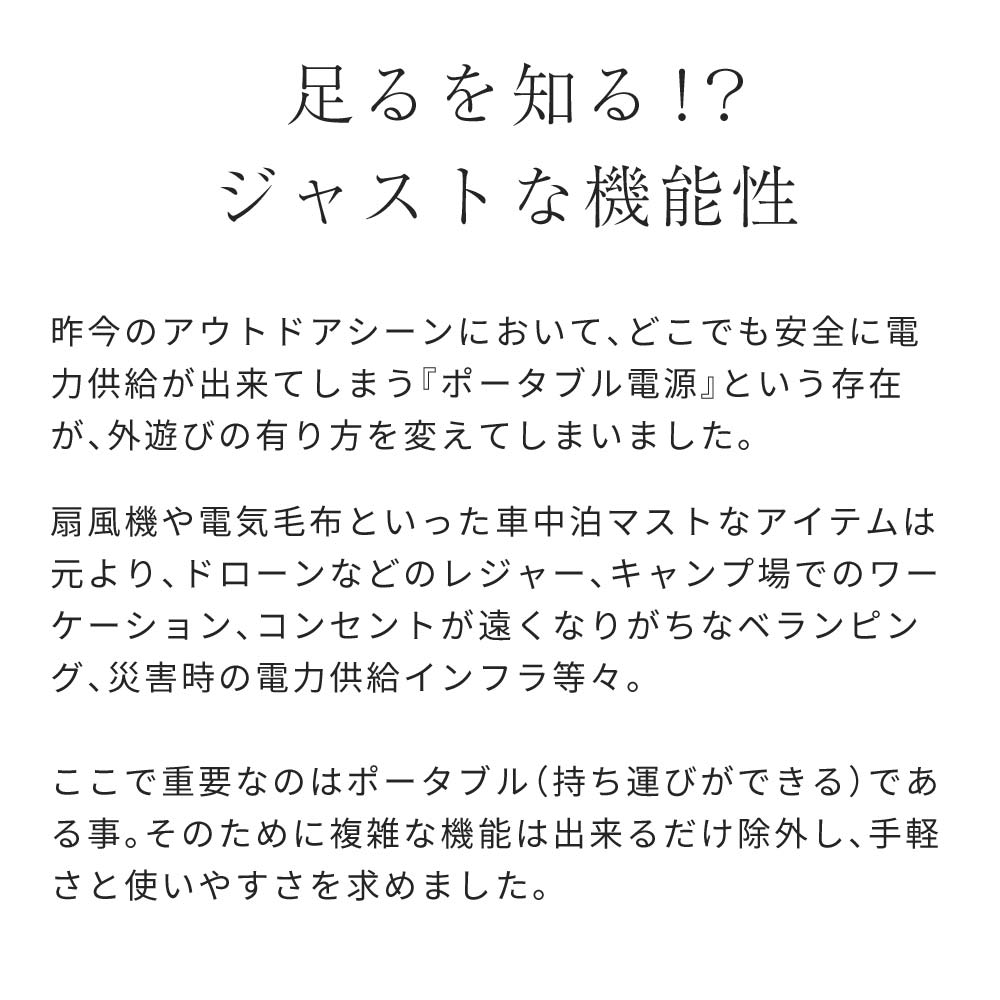 足るを知る!?
ジャストな機能性

昨今のアウトドアシーンにおいて、どこでも安全に電力供給が出来てしまう『ポータブル電源』という存在が、外遊びの有り方を変えてしまいました。

扇風機や電気毛布といった車中泊マストなアイテムは元より、ドローンなどのレジャー、キャンプ場でのワーケーション、コンセントが遠くなりがちなベランピング、災害時の電力供給インフラ等々。

ここで重要なのはポータブル(持ち運びができる)である事。そのために複雑な機能は出来るだけ除外し、手軽さと使いやすさを求めました。